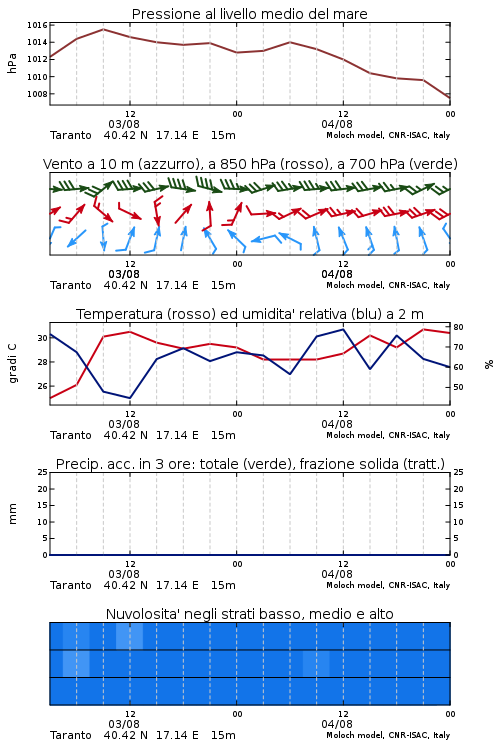 Pressione al livello medio del mare

hPa
1016
1014
1012
1010
1008

12
03/08
00
12
04/08
00
Taranto 40.42 N 17.14 E 15m
Moloch model, CNR-ISAC, Italy

Vento a 10 m (azzurro), a 850 hPa (rosso), a 700 hPa (verde)

12
03/08
00
12
04/08
00
Taranto 40.42 N 17.14 E 15m
Moloch model, CNR-ISAC, Italy

Temperatura (rosso) ed umidita' relativa (blu) a 2 m

gradi C
30
28
26
%
80
70
60
50

12
03/08
00
12
04/08
00
Taranto 40.42 N 17.14 E 15m
Moloch model, CNR-ISAC, Italy

Precip. acc. in 3 ore: totale (verde), frazione solida (tratt.)

mm
25
20
15
10
5
0
25
20
15
10
5
0

12
03/08
00
12
04/08
00
Taranto 40.42 N 17.14 E 15m
Moloch model, CNR-ISAC, Italy

Nuvolosita' negli strati basso, medio e alto

12
03/08
00
12
04/08
00
Taranto 40.42 N 17.14 E 15m
Moloch model, CNR-ISAC, Italy